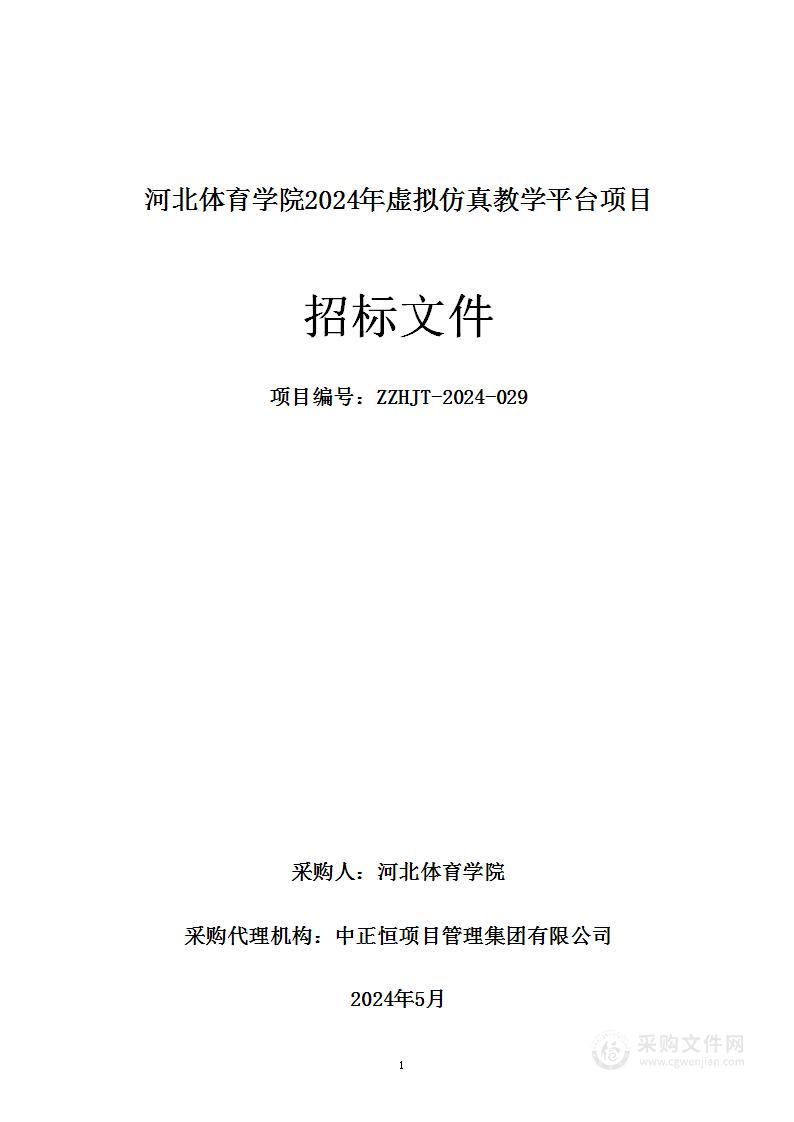 河北体育学院2024年虚拟仿真教学平台项目

招标文件

项目编号：ZZHJT-2024-029

采购人：河北体育学院

采购代理机构：中正恒项目管理集团有限公司

2024年5月

1

采购文件网
www.cgwenjian.com